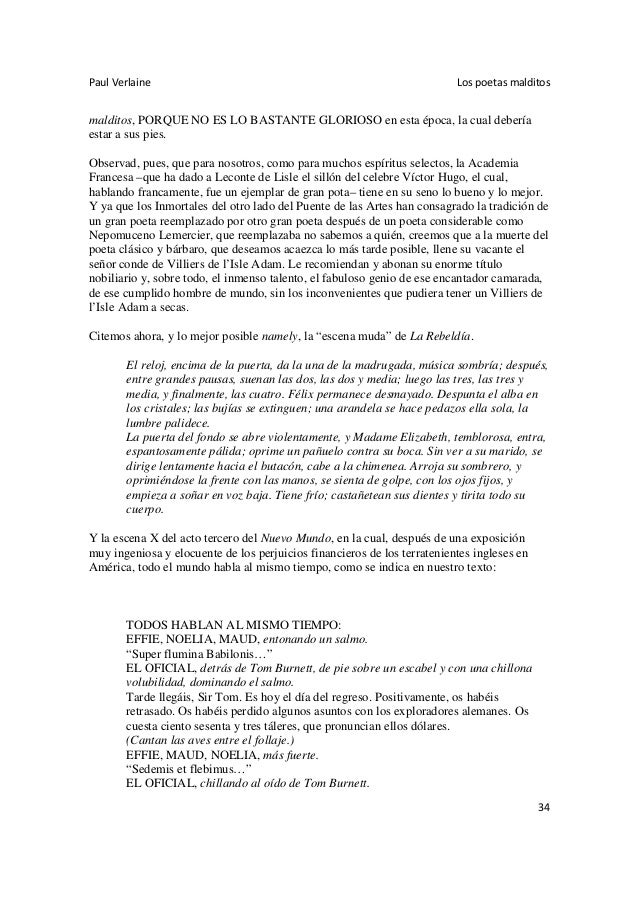 Paul Verlaine Los poetas malditos

malditos, PORQUE NO ES LO BASTANTE GLORIOSO en esta época, la cual debería estar a sus pies.

Observad, pues, que para nosotros, como para muchos espíritus selectos, la Academia Francesa –que ha dado a Leconte de Lisle el sillón del celebre Víctor Hugo, el cual, hablando francamente, fue un ejemplar de gran pota– tiene en su seno lo bueno y lo mejor. Y ya que los Inmortales del otro lado del Puente de las Artes han consagrado la tradición de un gran poeta reemplazado por otro gran poeta después de un poeta considerable como Nepomuceno Lemercier, que reemplazaba no sabemos a quién, creemos que a la muerte del poeta clásico y bárbaro, que deseamos acaezca lo más tarde posible, llene su vacante el señor conde de Villiers de l'Isle Adam. Le recomiendan y abonan su enorme título nobiliario y, sobre todo, el inmenso talento, el fabuloso genio de ese encantador camarada, de ese cumplido hombre de mundo, sin los inconvenientes que pudiera tener un Villiers de l'Isle Adam a secas.

Citemos ahora, y lo mejor posible namely, la "escena muda" de La Rebeldía.

El reloj, encima de la puerta, da la una de la madrugada, música sombría; después, entre grandes pausas, suenan las dos, las dos y media; luego las tres, las tres y media, y finalmente, las cuatro. Félix permanece desmayado. Despunta el alba en los cristales; las bujías se extinguen; una arandela se hace pedazos ella sola, la lumbre palidece.
La puerta del fondo se abre violentamente, y Madame Elizabeth, temblorosa, entra, espantosamente pálida; oprime un pañuelo contra su boca. Sin ver a su marido, se dirige lentamente hacia el butacón, cabe a la chimenea. Arroja su sombrero, y oprimiéndose la frente con las manos, se sienta de golpe, con los ojos fijos, y empieza a soñar en voz baja. Tiene frío; castañetean sus dientes y tirita todo su cuerpo.

Y la escena X del acto tercero del Nuevo Mundo, en la cual, después de una exposición muy ingeniosa y elocuente de los perjuicios financieros de los terratenientes ingleses en América, todo el mundo habla al mismo tiempo, como se indica en nuestro texto:

TODOS HABLAN AL MISMO TIEMPO:
EFFIE, NOELIA, MAUD, entonando un salmo.
"Super flumina Babilonis…"
EL OFICIAL, detrás de Tom Burnett, de pie sobre un escabel y con una chillona volubilidad, dominando el salmo.
Tarde llegáis, Sir Tom. Es hoy el día del regreso. Positivamente, os habéis retrasado. Os habéis perdido algunos asuntos con los exploradores alemanes. Os cuesta ciento sesenta y tres táleres, que pronuncian ellos dólares.
(Cantan las aves entre el follaje.)
EFFIE, MAUD, NOELIA, más fuerte.
"Sedemis et flebimus…"
EL OFICIAL, chillando al oído de Tom Burnett.

34